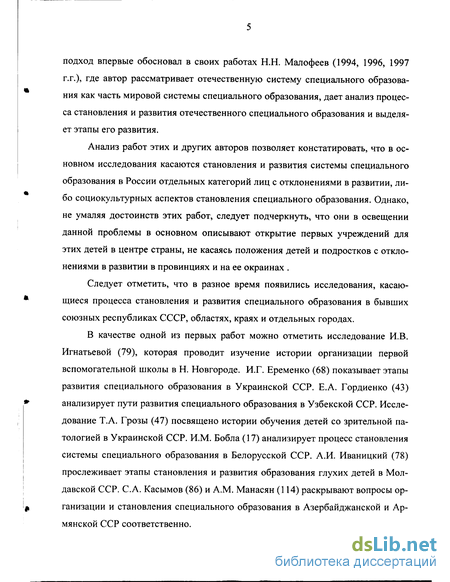 5

подход впервые обосновал в своих работах Н.Н. Малофеев (1994, 1996, 1997 г.г.), где автор рассматривает отечественную систему специального образования как часть мировой системы специального образования, дает анализ процесса становления и развития отечественного специального образования и выделяет этапы его развития.

Анализ работ этих и других авторов позволяет констатировать, что в основном исследования касаются становления и развития системы специального образования в России отдельных категорий лиц с отклонениями в развитии, либо социокультурных аспектов становления специального образования. Однако, не умаляя достоинств этих работ, следует подчеркнуть, что они в освещении данной проблемы в основном описывают открытие первых учреждений для этих детей в центре страны, не касаясь положения детей и подростков с отклонениями в развитии в провинциях и на ее окраинах .

Следует отметить, что в разное время появились исследования, касающиеся процесса становления и развития специального образования в бывших союзных республиках СССР, областях, краях и отдельных городах.

В качестве одной из первых работ можно отметить исследование И.В. Игнатьевой (79), которая проводит изучение истории организации первой вспомогательной школы в Н. Новгороде. И.Г. Еременко (68) показывает этапы развития специального образования в Украинской ССР. Е.А. Гордиенко (43) анализирует пути развития специального образования в Узбекской ССР. Исследование Т.А. Грозы (47) посвящено истории обучения детей со зрительной патологией в Украинской ССР. И.М. Бобла (17) анализирует процесс становления системы специального образования в Белорусской ССР. А.И. Иваницкий (78) прослеживает этапы становления и развития образования глухих детей в Молдавской ССР. С.А. Касымов (86) и А.М. Манасян (114) раскрывают вопросы организации и становления специального образования в Азербайджанской и Армянской ССР соответственно.

dsLib.net
библиотека диссертаций